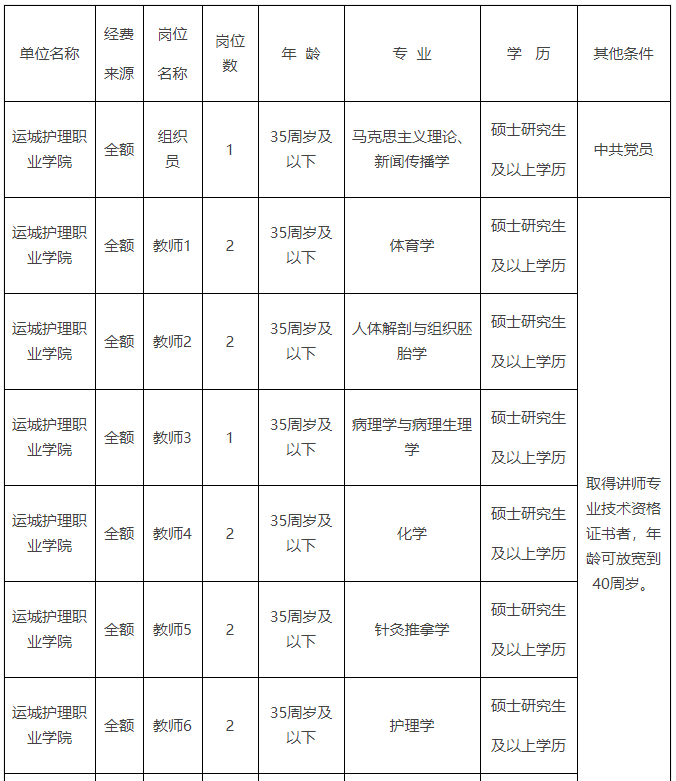 | 单位名称 | 经费来源 | 岗位名称 | 岗位数 | 年 龄 | 专 业 | 学 历 | 其他条件 |
|---|---|---|---|---|---|---|---|
| 运城护理职业学院 | 全额 | 组织员 | 1 | 35周岁及以下 | 马克思主义理论、新闻传播学 | 硕士研究生及以上学历 | 中共党员 |
| 运城护理职业学院 | 全额 | 教师1 | 2 | 35周岁及以下 | 体育学 | 硕士研究生及以上学历 | 取得讲师专业技术资格证书者，年龄可放宽到40周岁。 |
| 运城护理职业学院 | 全额 | 教师2 | 2 | 35周岁及以下 | 人体解剖与组织胚胎学 | 硕士研究生及以上学历 | |
| 运城护理职业学院 | 全额 | 教师3 | 1 | 35周岁及以下 | 病理学与病理生理学 | 硕士研究生及以上学历 | |
| 运城护理职业学院 | 全额 | 教师4 | 2 | 35周岁及以下 | 化学 | 硕士研究生及以上学历 | |
| 运城护理职业学院 | 全额 | 教师5 | 2 | 35周岁及以下 | 针灸推拿学 | 硕士研究生及以上学历 | |
| 运城护理职业学院 | 全额 | 教师6 | 2 | 35周岁及以下 | 护理学 | 硕士研究生及以上学历 | |